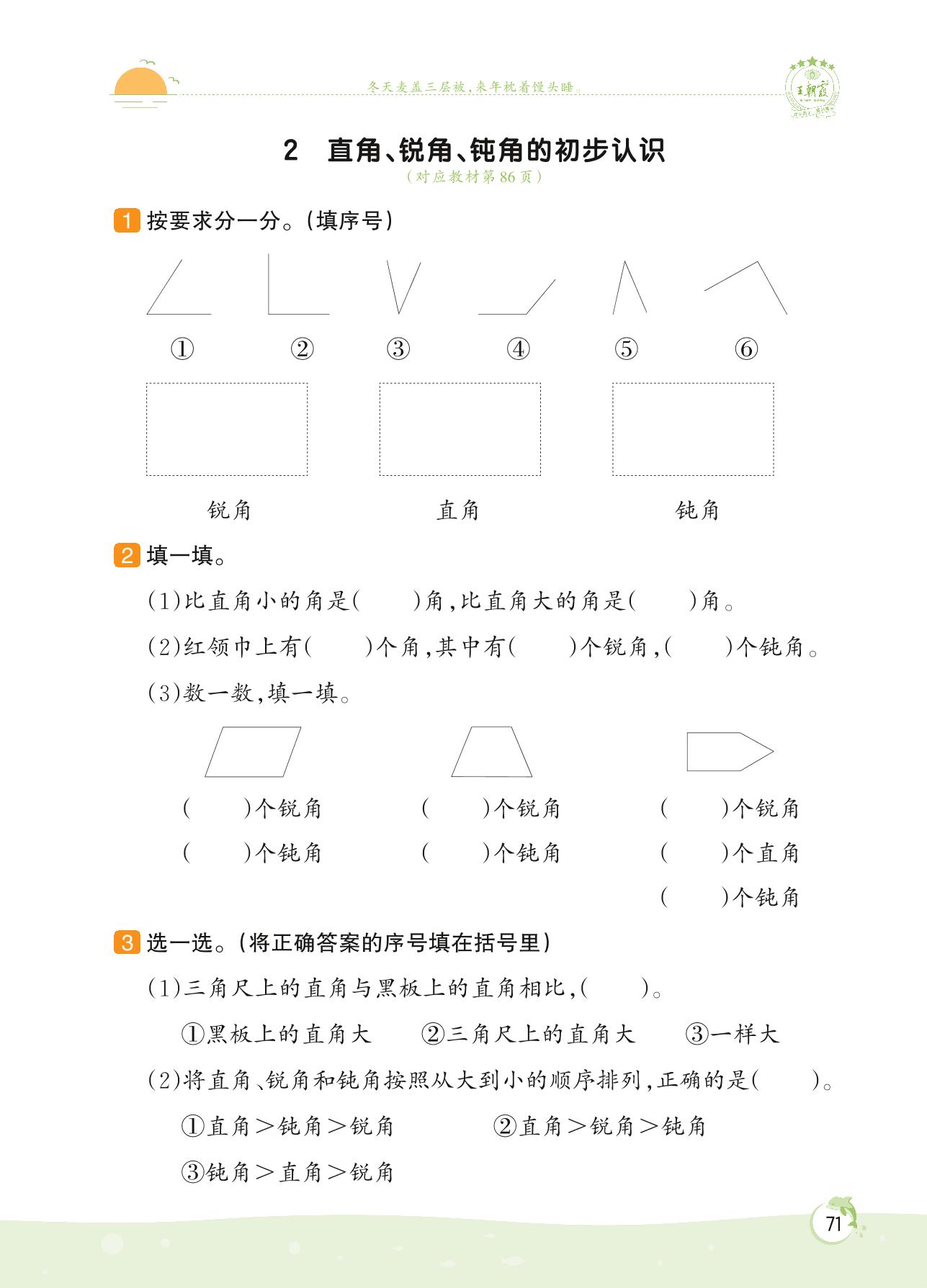 冬天麦盖三层被，来年枕着馒头睡。

王朝霞

2 直角、锐角、钝角的初步认识

（对应教材第86页）

1 按要求分一分。（填序号）

① ② ③ ④ ⑤ ⑥

锐角 直角 钝角

2 填一填。

(1)比直角小的角是(　　)角，比直角大的角是(　　)角。

(2)红领巾上有(　　)个角，其中有(　　)个锐角，(　　)个钝角。

(3)数一数，填一填。

(　　)个锐角
(　　)个钝角

(　　)个锐角
(　　)个钝角

(　　)个锐角
(　　)个直角
(　　)个钝角

3 选一选。（将正确答案的序号填在括号里）

(1)三角尺上的直角与黑板上的直角相比，(　　)。

①黑板上的直角大 ②三角尺上的直角大 ③一样大

(2)将直角、锐角和钝角按照从大到小的顺序排列，正确的是(　　)。

①直角＞钝角＞锐角 ②直角＞锐角＞钝角

③钝角＞直角＞锐角

71